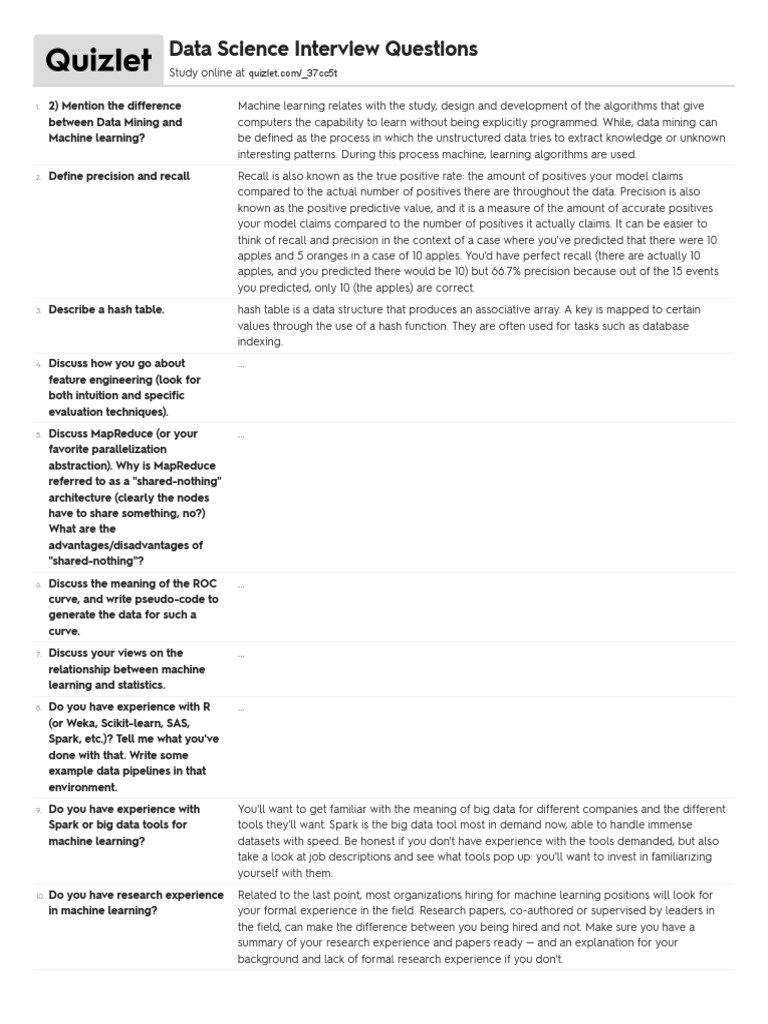 Quizlet

Data Science Interview Questions

Study online at quizlet.com/_37cc5t

| | | |
|---|---|---|
| 1. | 2) Mention the difference between Data Mining and Machine learning? | Machine learning relates with the study, design and development of the algorithms that give computers the capability to learn without being explicitly programmed. While, data mining can be defined as the process in which the unstructured data tries to extract knowledge or unknown interesting patterns. During this process machine, learning algorithms are used. |
| 2. | Define precision and recall | Recall is also known as the true positive rate: the amount of positives your model claims compared to the actual number of positives there are throughout the data. Precision is also known as the positive predictive value, and it is a measure of the amount of accurate positives your model claims compared to the number of positives it actually claims. It can be easier to think of recall and precision in the context of a case where you've predicted that there were 10 apples and 5 oranges in a case of 10 apples. You'd have perfect recall (there are actually 10 apples, and you predicted there would be 10) but 66.7% precision because out of the 15 events you predicted, only 10 (the apples) are correct. |
| 3. | Describe a hash table. | hash table is a data structure that produces an associative array. A key is mapped to certain values through the use of a hash function. They are often used for tasks such as database indexing. |
| 4. | Discuss how you go about feature engineering (look for both intuition and specific evaluation techniques). | ... |
| 5. | Discuss MapReduce (or your favorite parallelization abstraction). Why is MapReduce referred to as a "shared-nothing" architecture (clearly the nodes have to share something, no?) What are the advantages/disadvantages of "shared-nothing"? | ... |
| 6. | Discuss the meaning of the ROC curve, and write pseudo-code to generate the data for such a curve. | ... |
| 7. | Discuss your views on the relationship between machine learning and statistics. | ... |
| 8. | Do you have experience with R (or Weka, Scikit-learn, SAS, Spark, etc.)? Tell me what you've done with that. Write some example data pipelines in that environment. | ... |
| 9. | Do you have experience with Spark or big data tools for machine learning? | You'll want to get familiar with the meaning of big data for different companies and the different tools they'll want. Spark is the big data tool most in demand now, able to handle immense datasets with speed. Be honest if you don't have experience with the tools demanded, but also take a look at job descriptions and see what tools pop up: you'll want to invest in familiarizing yourself with them. |
| 10. | Do you have research experience in machine learning? | Related to the last point, most organizations hiring for machine learning positions will look for your formal experience in the field. Research papers, co-authored or supervised by leaders in the field, can make the difference between you being hired and not. Make sure you have a summary of your research experience and papers ready — and an explanation for your background and lack of formal research experience if you don't. |